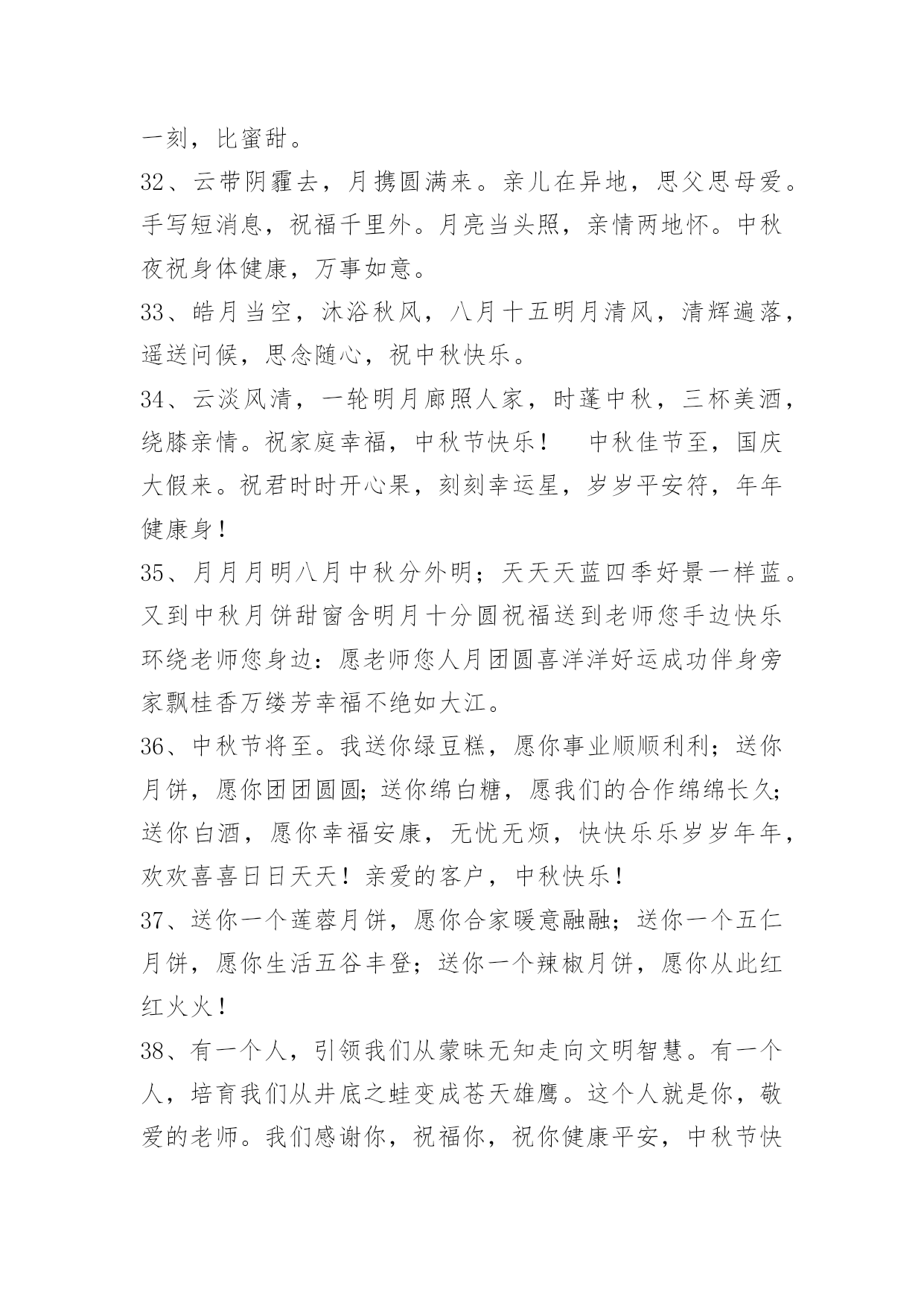 一刻，比蜜甜。

32、云带阴霾去，月携圆满来。亲儿在异地，思父思母爱。手写短消息，祝福千里外。月亮当头照，亲情两地怀。中秋夜祝身体健康，万事如意。

33、皓月当空，沐浴秋风，八月十五明月清风，清辉遍落，遥送问候，思念随心，祝中秋快乐。

34、云淡风清，一轮明月廊照人家，时蓬中秋，三杯美酒，绕膝亲情。祝家庭幸福，中秋节快乐！　中秋佳节至，国庆大假来。祝君时时开心果，刻刻幸运星，岁岁平安符，年年健康身！

35、月月月明八月中秋分外明；天天天蓝四季好景一样蓝。又到中秋月饼甜窗含明月十分圆祝福送到老师您手边快乐环绕老师您身边：愿老师您人月团圆喜洋洋好运成功伴身旁家飘桂香万缕芳幸福不绝如大江。

36、中秋节将至。我送你绿豆糕，愿你事业顺顺利利；送你月饼，愿你团团圆圆;送你绵白糖，愿我们的合作绵绵长久;送你白酒，愿你幸福安康，无忧无烦，快快乐乐岁岁年年，欢欢喜喜日日天天！亲爱的客户，中秋快乐！

37、送你一个莲蓉月饼，愿你合家暖意融融；送你一个五仁月饼，愿你生活五谷丰登；送你一个辣椒月饼，愿你从此红红火火！

38、有一个人，引领我们从蒙昧无知走向文明智慧。有一个人，培育我们从井底之蛙变成苍天雄鹰。这个人就是你，敬爱的老师。我们感谢你，祝福你，祝你健康平安，中秋节快